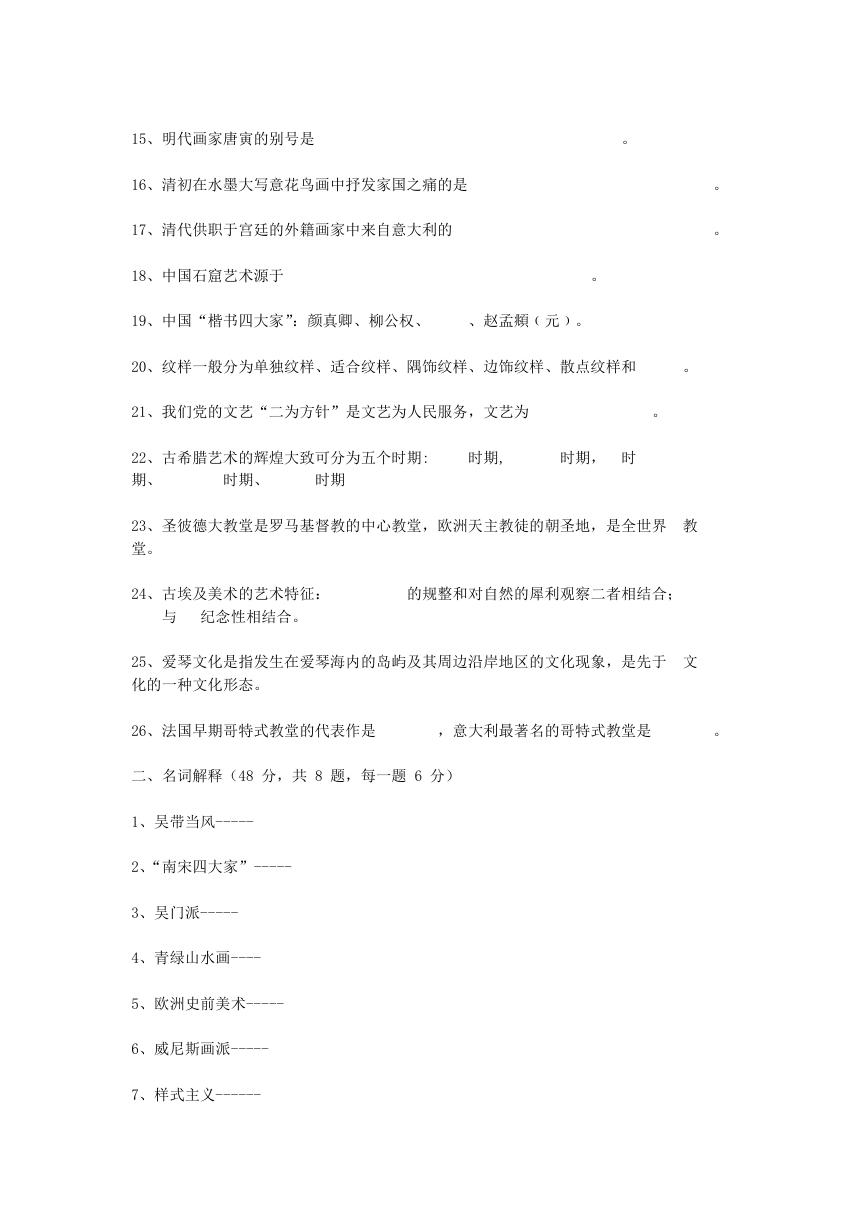 15、明代画家唐寅的别号是 。

16、清初在水墨大写意花鸟画中抒发家国之痛的是 。

17、清代供职于宫廷的外籍画家中来自意大利的 。

18、中国石窟艺术源于 。

19、中国“楷书四大家”：颜真卿、柳公权、 、赵孟頫（元）。

20、纹样一般分为单独纹样、适合纹样、隅饰纹样、边饰纹样、散点纹样和 。

21、我们党的文艺“二为方针”是文艺为人民服务，文艺为 。

22、古希腊艺术的辉煌大致可分为五个时期: 时期, 时期, 时期、 时期、 时期

23、圣彼德大教堂是罗马基督教的中心教堂，欧洲天主教徒的朝圣地，是全世界 教堂。

24、古埃及美术的艺术特征： 的规整和对自然的犀利观察二者相结合； 与 纪念性相结合。

25、爱琴文化是指发生在爱琴海内的岛屿及其周边沿岸地区的文化现象，是先于 文化的一种文化形态。

26、法国早期哥特式教堂的代表作是 ，意大利最著名的哥特式教堂是 。

二、名词解释（48 分，共 8 题，每一题 6 分）

1、吴带当风-----

2、“南宋四大家”-----

3、吴门派-----

4、青绿山水画----

5、欧洲史前美术-----

6、威尼斯画派-----

7、样式主义------